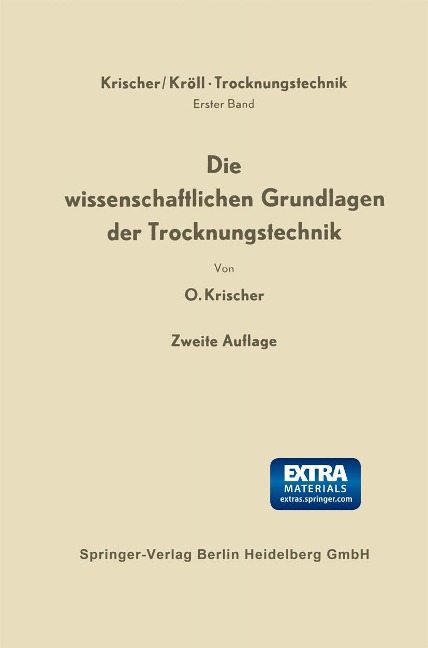 Krischer/Kröll · Trocknungstechnik
Erster Band

Die wissenschaftlichen Grundlagen der Trocknungstechnik

Von

O. Krischer

Zweite Auflage

EXTRA
MATERIALS
extras.springer.com

Springer-Verlag Berlin Heidelberg GmbH